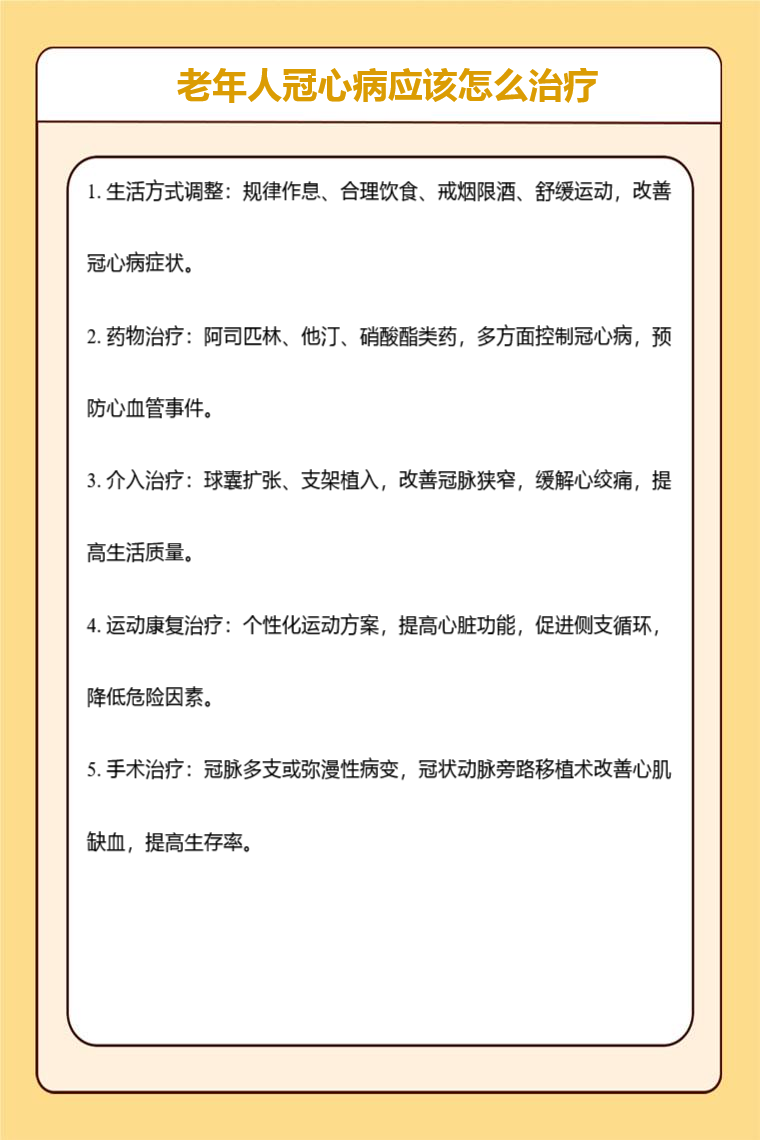 老年人冠心病应该怎么治疗

1. 生活方式调整：规律作息、合理饮食、戒烟限酒、舒缓运动，改善冠心病症状。

2. 药物治疗：阿司匹林、他汀、硝酸酯类药，多方面控制冠心病，预防心血管事件。

3. 介入治疗：球囊扩张、支架植入，改善冠脉狭窄，缓解心绞痛，提高生活质量。

4. 运动康复治疗：个性化运动方案，提高心脏功能，促进侧支循环，降低危险因素。

5. 手术治疗：冠脉多支或弥漫性病变，冠状动脉旁路移植术改善心肌缺血，提高生存率。